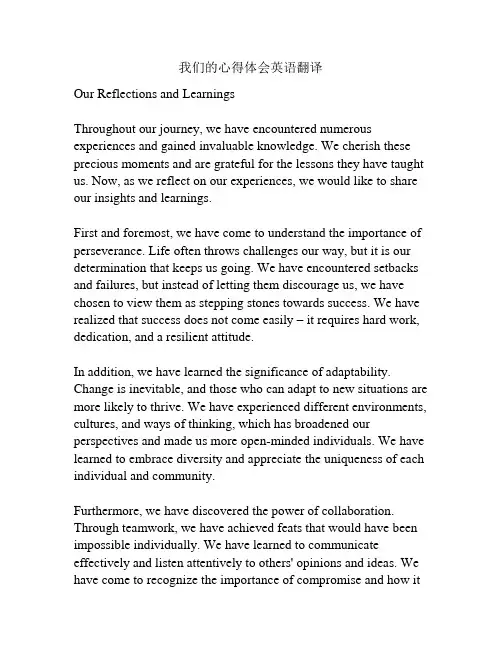 我们的心得体会英语翻译

Our Reflections and Learnings

Throughout our journey, we have encountered numerous experiences and gained invaluable knowledge. We cherish these precious moments and are grateful for the lessons they have taught us. Now, as we reflect on our experiences, we would like to share our insights and learnings.

First and foremost, we have come to understand the importance of perseverance. Life often throws challenges our way, but it is our determination that keeps us going. We have encountered setbacks and failures, but instead of letting them discourage us, we have chosen to view them as stepping stones towards success. We have realized that success does not come easily – it requires hard work, dedication, and a resilient attitude.

In addition, we have learned the significance of adaptability. Change is inevitable, and those who can adapt to new situations are more likely to thrive. We have experienced different environments, cultures, and ways of thinking, which has broadened our perspectives and made us more open-minded individuals. We have learned to embrace diversity and appreciate the uniqueness of each individual and community.

Furthermore, we have discovered the power of collaboration. Through teamwork, we have achieved feats that would have been impossible individually. We have learned to communicate effectively and listen attentively to others' opinions and ideas. We have come to recognize the importance of compromise and how it